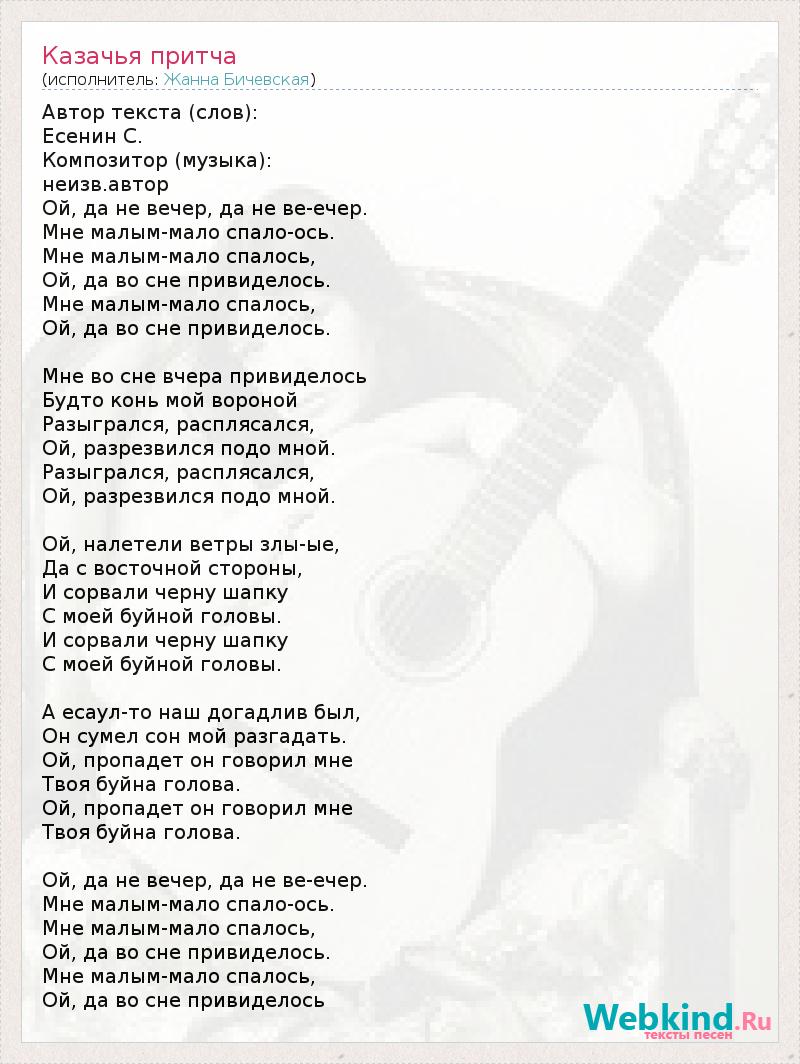 Казачья притча
(исполнитель: Жанна Бичевская)

Автор текста (слов):
Есенин С.
Композитор (музыка):
неизв.автор
Ой, да не вечер, да не ве-ечер.
Мне малым-мало спало-ось.
Мне малым-мало спалось,
Ой, да во сне привиделось.
Мне малым-мало спалось,
Ой, да во сне привиделось.

Мне во сне вчера привиделось
Будто конь мой вороной
Разыгрался, расплясался,
Ой, разрезвился подо мной.
Разыгрался, расплясался,
Ой, разрезвился подо мной.

Ой, налетели ветры злы-ые,
Да с восточной стороны,
И сорвали черну шапку
С моей буйной головы.
И сорвали черну шапку
С моей буйной головы.

А есаул-то наш догадлив был,
Он сумел сон мой разгадать.
Ой, пропадет он говорил мне
Твоя буйна голова.
Ой, пропадет он говорил мне
Твоя буйна голова.

Ой, да не вечер, да не ве-ечер.
Мне малым-мало спало-ось.
Мне малым-мало спалось,
Ой, да во сне привиделось.
Мне малым-мало спалось,
Ой, да во сне привиделось

Webkind.Ru
тексты песен